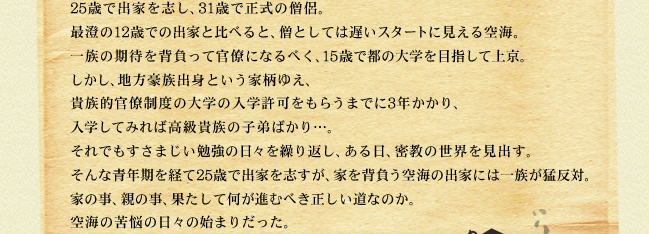 25歳で出家を志し、31歳で正式の僧侶。
最澄の12歳での出家と比べると、僧としては遅いスタートに見える空海。
一族の期待を背負って官僚になるべく、15歳で都の大学を目指して上京。
しかし、地方豪族出身という家柄ゆえ、
貴族的官僚制度の大学の入学許可をもらうまでに3年かかり、
入学してみれば高級貴族の子弟ばかり…。
それでもすさまじい勉強の日々を繰り返し、ある日、密教の世界を見出す。
そんな青年期を経て25歳で出家を志すが、家を背負う空海の出家には一族が猛反対。
家の事、親の事、果たして何が進むべき正しい道なのか。
空海の苦悩の日々の始まりだった。